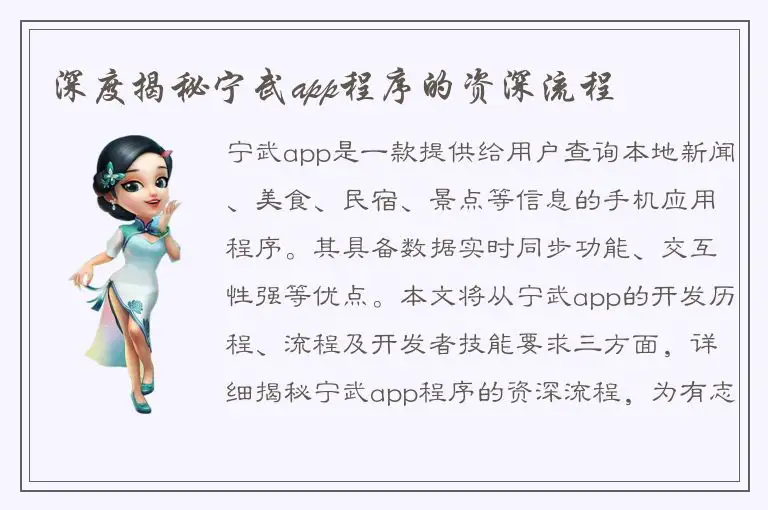 深度揭秘宁武app程序的资深流程

宁武app是一款提供给用户查询本地新闻、美食、民宿、景点等信息的手机应用程序。其具备数据实时同步功能、交互性强等优点。本文将从宁武app的开发历程、流程及开发者技能要求三方面，详细揭秘宁武app程序的资深流程，为有志